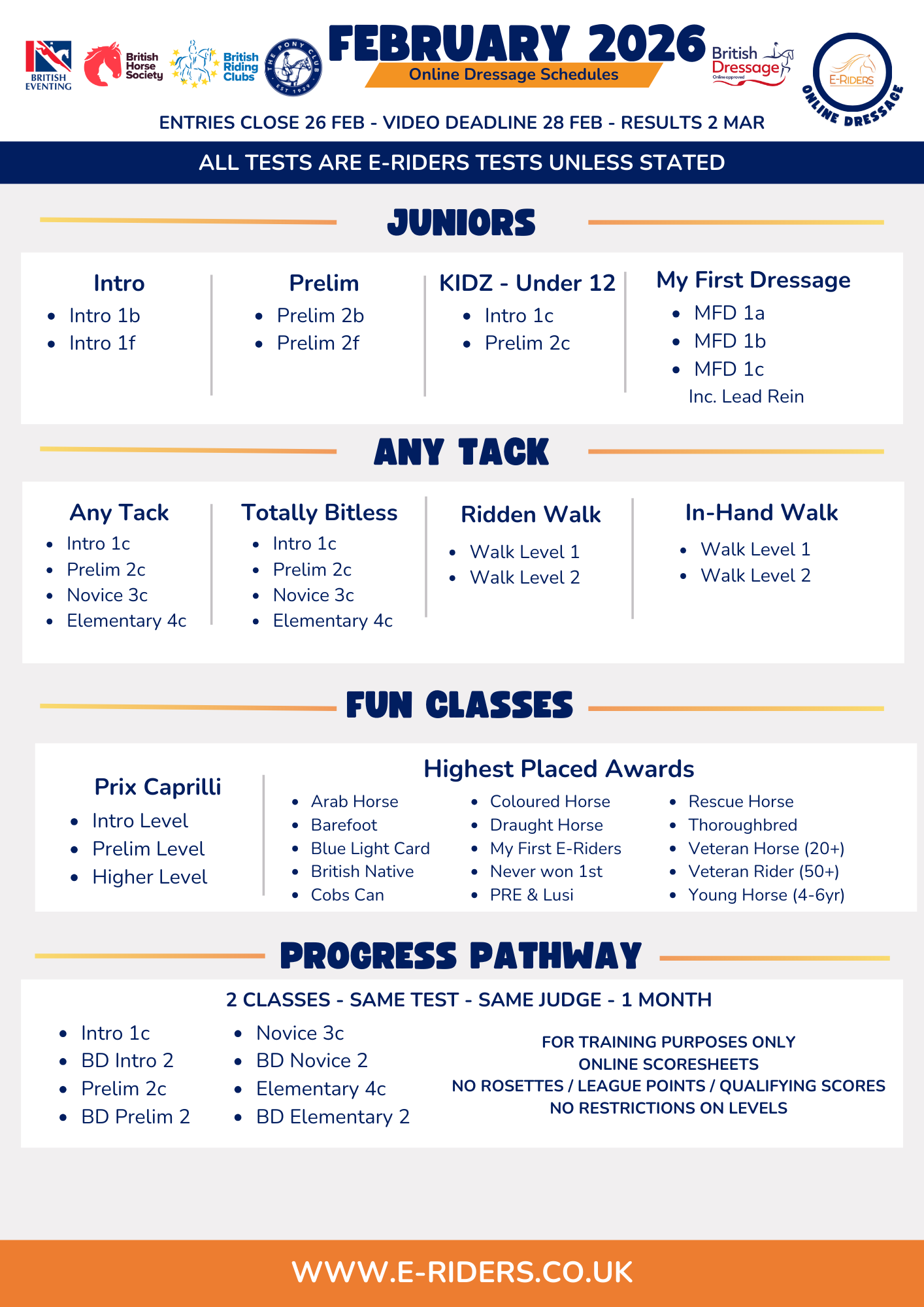 BRITISH EVENTING

British Horse Society

British Riding Clubs

THE PONY CLUB EST 1929

FEBRUARY 2026

Online Dressage Schedules

British Dressage Online approved

E-RIDERS ONLINE DRESSAGE

ENTRIES CLOSE 26 FEB - VIDEO DEADLINE 28 FEB - RESULTS 2 MAR

ALL TESTS ARE E-RIDERS TESTS UNLESS STATED

JUNIORS

Intro
- Intro 1b
- Intro 1f

Prelim
- Prelim 2b
- Prelim 2f

KIDZ - Under 12
- Intro 1c
- Prelim 2c

My First Dressage
- MFD 1a
- MFD 1b
- MFD 1c

Inc. Lead Rein

ANY TACK

Any Tack
- Intro 1c
- Prelim 2c
- Novice 3c
- Elementary 4c

Totally Bitless
- Intro 1c
- Prelim 2c
- Novice 3c
- Elementary 4c

Ridden Walk
- Walk Level 1
- Walk Level 2

In-Hand Walk
- Walk Level 1
- Walk Level 2

FUN CLASSES

Prix Caprilli
- Intro Level
- Prelim Level
- Higher Level

Highest Placed Awards
- Arab Horse
- Barefoot
- Blue Light Card
- British Native
- Cobs Can
- Coloured Horse
- Draught Horse
- My First E-Riders
- Never won 1st
- PRE & Lusi
- Rescue Horse
- Thoroughbred
- Veteran Horse (20+)
- Veteran Rider (50+)
- Young Horse (4-6yr)

PROGRESS PATHWAY

2 CLASSES - SAME TEST - SAME JUDGE - 1 MONTH

- Intro 1c
- BD Intro 2
- Prelim 2c
- BD Prelim 2
- Novice 3c
- BD Novice 2
- Elementary 4c
- BD Elementary 2

FOR TRAINING PURPOSES ONLY
ONLINE SCORESHEETS
NO ROSETTES / LEAGUE POINTS / QUALIFYING SCORES
NO RESTRICTIONS ON LEVELS

WWW.E-RIDERS.CO.UK